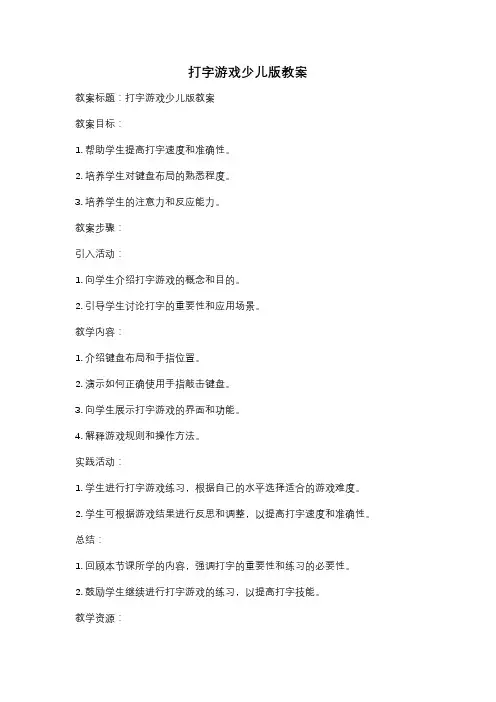 打字游戏少儿版教案

教案标题：打字游戏少儿版教案

教案目标：

1. 帮助学生提高打字速度和准确性。

2. 培养学生对键盘布局的熟悉程度。

3. 培养学生的注意力和反应能力。

教案步骤：

引入活动：

1. 向学生介绍打字游戏的概念和目的。

2. 引导学生讨论打字的重要性和应用场景。

教学内容：

1. 介绍键盘布局和手指位置。

2. 演示如何正确使用手指敲击键盘。

3. 向学生展示打字游戏的界面和功能。

4. 解释游戏规则和操作方法。

实践活动：

1. 学生进行打字游戏练习，根据自己的水平选择适合的游戏难度。

2. 学生可根据游戏结果进行反思和调整，以提高打字速度和准确性。

总结：

1. 回顾本节课所学的内容，强调打字的重要性和练习的必要性。

2. 鼓励学生继续进行打字游戏的练习，以提高打字技能。

教学资源：